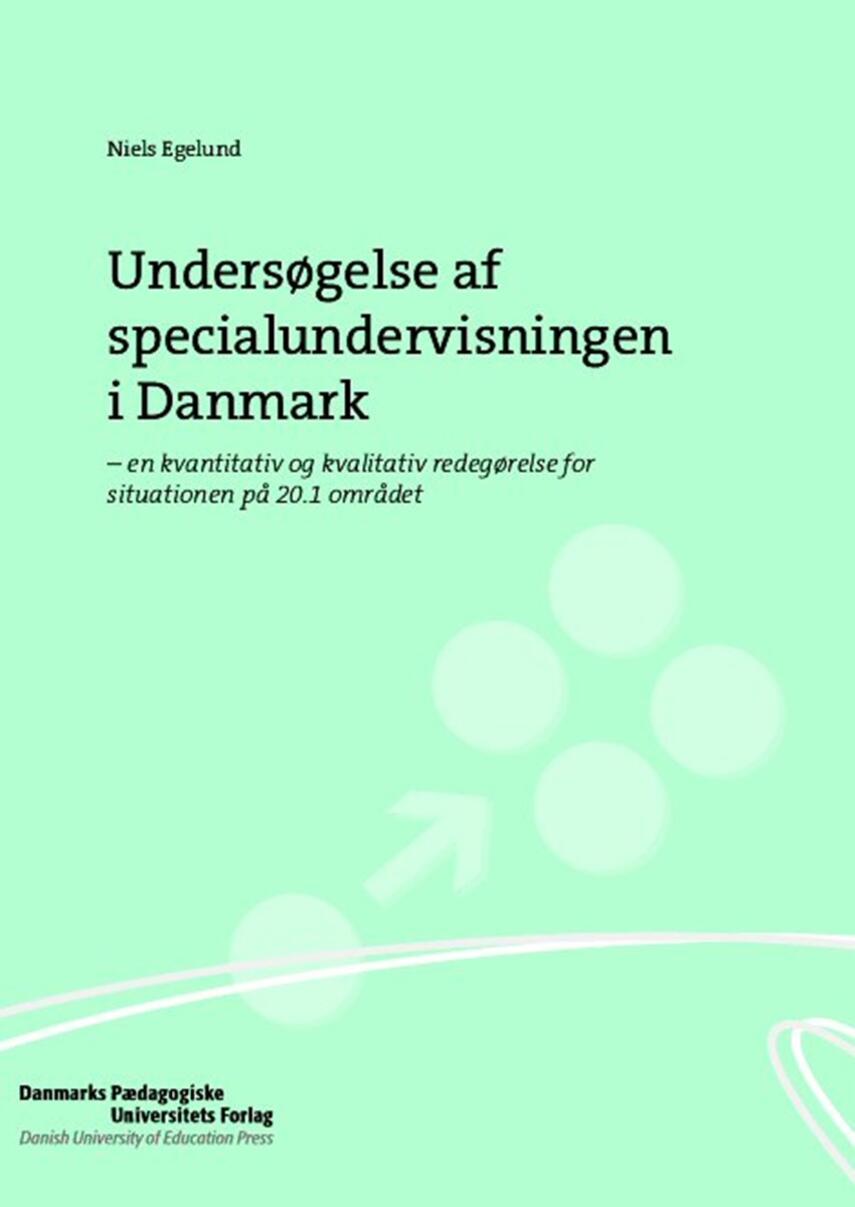 Niels Egelund

Undersøgelse af specialundervisningen i Danmark

– en kvantitativ og kvalitativ redegørelse for situationen på 20.1 området

Danmarks Pædagogiske Universitets Forlag
Danish University of Education Press